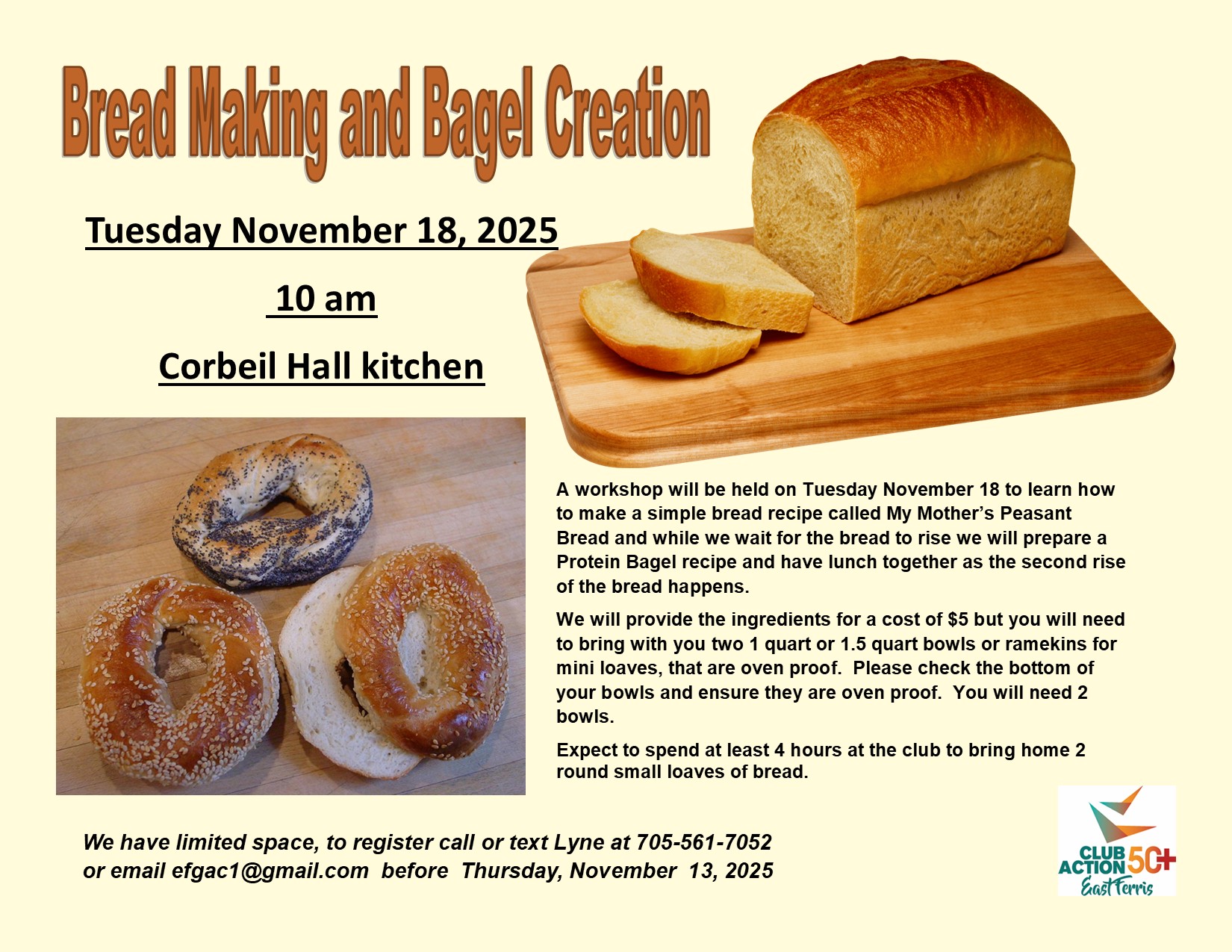 Bread Making and Bagel Creation

Tuesday November 18, 2025

10 am

Corbeil Hall kitchen

A workshop will be held on Tuesday November 18 to learn how to make a simple bread recipe called My Mother's Peasant Bread and while we wait for the bread to rise we will prepare a Protein Bagel recipe and have lunch together as the second rise of the bread happens.

We will provide the ingredients for a cost of $5 but you will need to bring with you two 1 quart or 1.5 quart bowls or ramekins for mini loaves, that are oven proof. Please check the bottom of your bowls and ensure they are oven proof. You will need 2 bowls.

Expect to spend at least 4 hours at the club to bring home 2 round small loaves of bread.

We have limited space, to register call or text Lyne at 705-561-7052
or email efgac1@gmail.com before Thursday, November 13, 2025

CLUB ACTION 50+
East Ferris